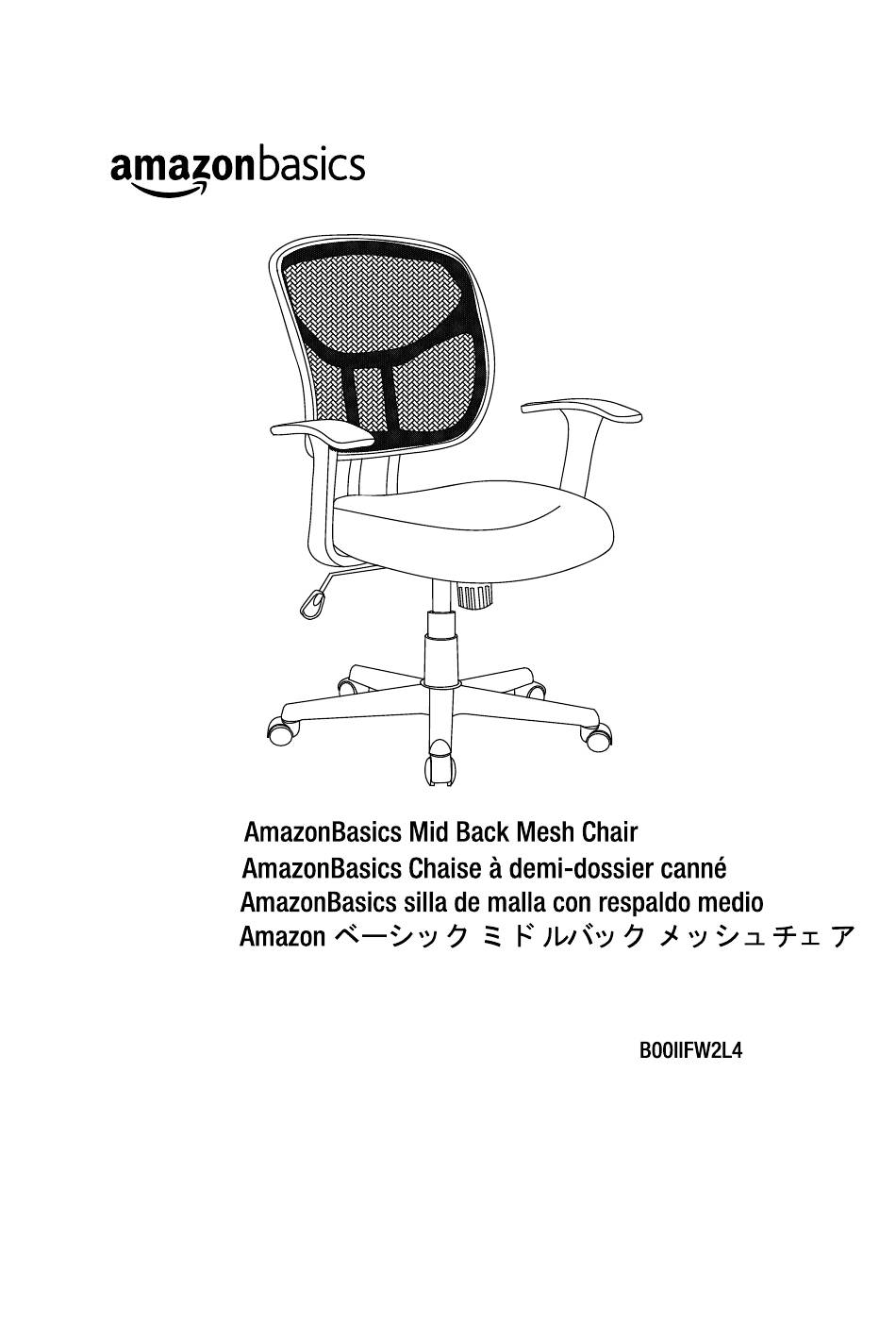 amazonbasics

AmazonBasics Mid Back Mesh Chair
AmazonBasics Chaise à demi-dossier canné
AmazonBasics silla de malla con respaldo medio
Amazon ベーシック ミドルバック メッシュチェア

B00IIFW2L4